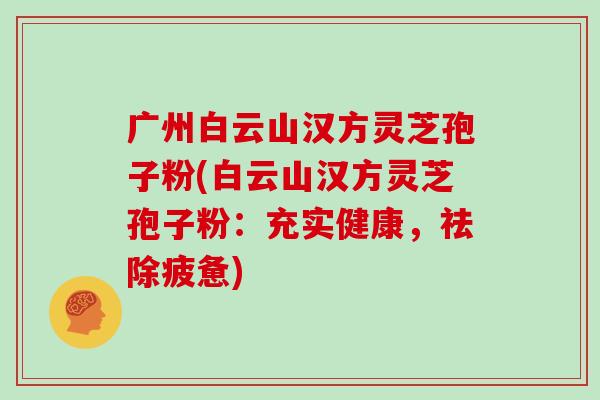 广州白云山汉方灵芝孢子粉(白云山汉方灵芝孢子粉：充实健康，祛除疲惫)